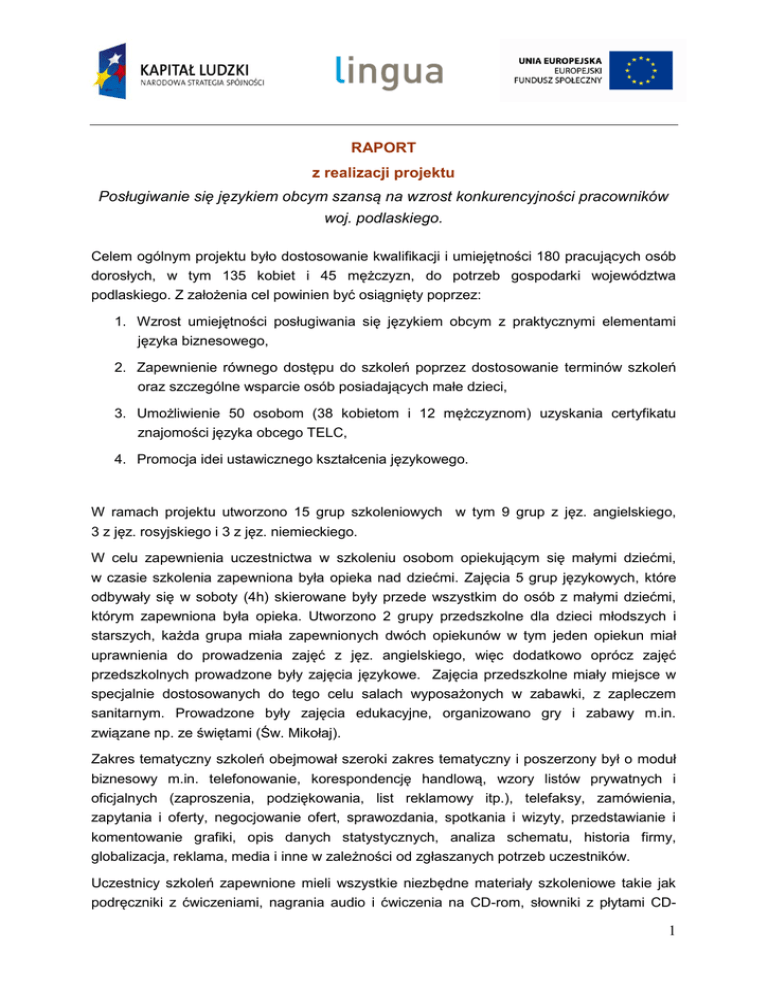 KAPITAŁ LUDZKI
NARODOWA STRATEGIA SPÓJNOŚCI

lingua

UNIA EUROPEJSKA
EUROPEJSKI
FUNDUSZ SPOŁECZNY

RAPORT
z realizacji projektu
Posługiwanie się językiem obcym szansą na wzrost konkurencyjności pracowników woj. podlaskiego.

Celem ogólnym projektu było dostosowanie kwalifikacji i umiejętności 180 pracujących osób dorosłych, w tym 135 kobiet i 45 mężczyzn, do potrzeb gospodarki województwa podlaskiego. Z założenia cel powinien być osiągnięty poprzez:

1. Wzrost umiejętności posługiwania się językiem obcym z praktycznymi elementami języka biznesowego,
2. Zapewnienie równego dostępu do szkoleń poprzez dostosowanie terminów szkoleń oraz szczególne wsparcie osób posiadających małe dzieci,
3. Umożliwienie 50 osobom (38 kobietom i 12 mężczyznom) uzyskania certyfikatu znajomości języka obcego TELC,
4. Promocja idei ustawicznego kształcenia językowego.

W ramach projektu utworzono 15 grup szkoleniowych w tym 9 grup z jęz. angielskiego, 3 z jęz. rosyjskiego i 3 z jęz. niemieckiego.

W celu zapewnienia uczestnictwa w szkoleniu osobom opiekującym się małymi dziećmi, w czasie szkolenia zapewniona była opieka nad dziećmi. Zajęcia 5 grup językowych, które odbywały się w soboty (4h) skierowane były przede wszystkim do osób z małymi dziećmi, którym zapewniona była opieka. Utworzono 2 grupy przedszkolne dla dzieci młodszych i starszych, każda grupa miała zapewnionych dwóch opiekunów w tym jeden opiekun miał uprawnienia do prowadzenia zajęć z jęz. angielskiego, więc dodatkowo oprócz zajęć przedszkolnych prowadzone były zajęcia językowe. Zajęcia przedszkolne miały miejsce w specjalnie dostosowanych do tego celu salach wyposażonych w zabawki, z zapleczem sanitarnym. Prowadzone były zajęcia edukacyjne, organizowano gry i zabawy m.in. związane np. ze świętami (Św. Mikołaj).

Zakres tematyczny szkoleń obejmował szeroki zakres tematyczny i poszerzony był o moduł biznesowy m.in. telefonowanie, korespondencję handlową, wzory listów prywatnych i oficjalnych (zaproszenia, podziękowania, list reklamowy itp.), telefaksy, zamówienia, zapytania i oferty, negocjowanie ofert, sprawozdania, spotkania i wizyty, przedstawianie i komentowanie grafiki, opis danych statystycznych, analiza schematu, historia firmy, globalizacja, reklama, media i inne w zależności od zgłaszanych potrzeb uczestników.

Uczestnicy szkoleń zapewnione mieli wszystkie niezbędne materiały szkoleniowe takie jak podręczniki z ćwiczeniami, nagrania audio i ćwiczenia na CD-rom, słowniki z płytami CD-

1